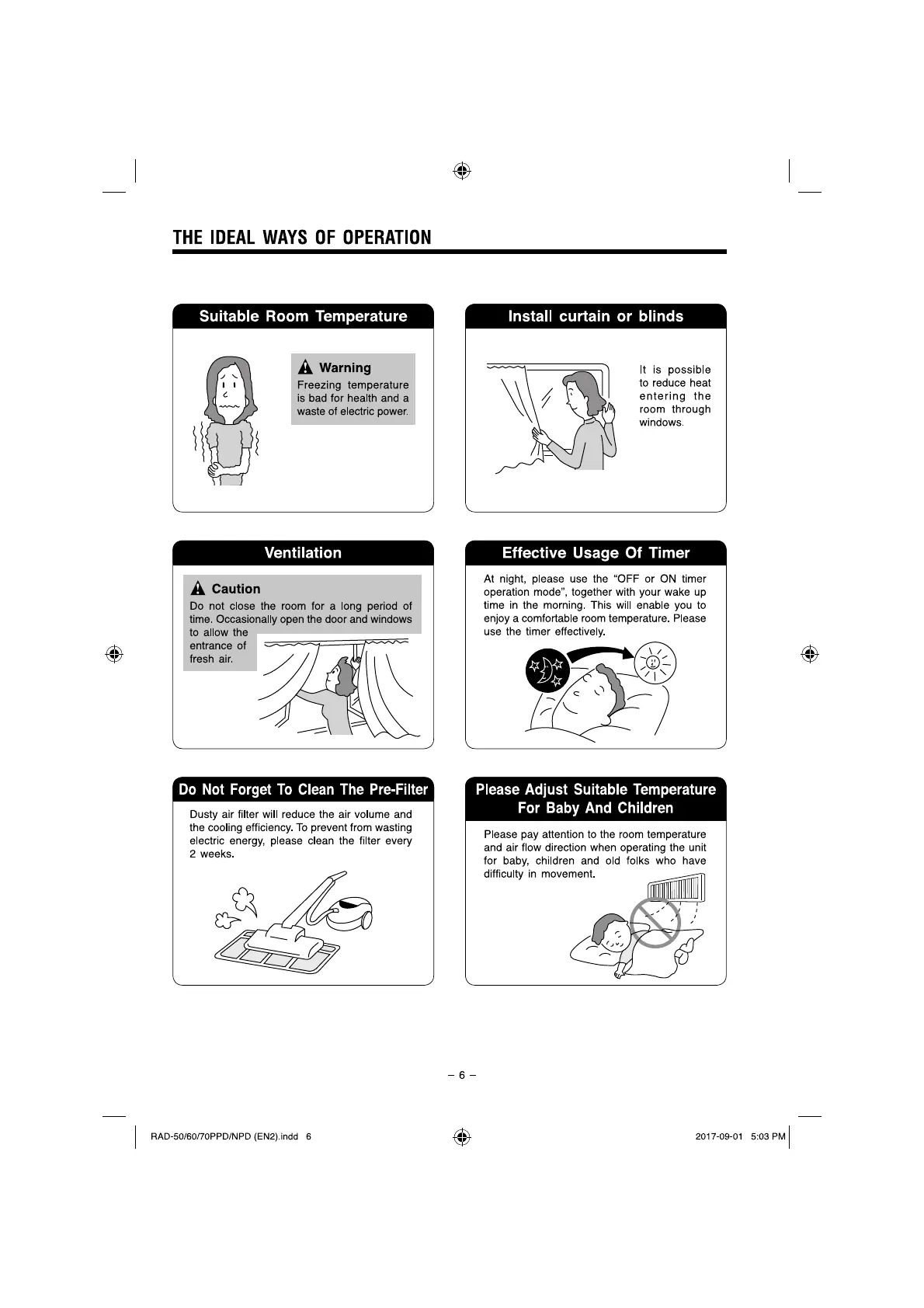 THE IDEAL WAYS OF OPERATION

Suitable Room Temperature

Warning
Freezing temperature is bad for health and a waste of electric power.

Install curtain or blinds

It is possible to reduce heat entering the room through windows.

Ventilation

Caution
Do not close the room for a long period of time. Occasionally open the door and windows to allow the entrance of fresh air.

Effective Usage Of Timer

At night, please use the "OFF or ON timer operation mode", together with your wake up time in the morning. This will enable you to enjoy a comfortable room temperature. Please use the timer effectively.

Do Not Forget To Clean The Pre-Filter

Dusty air filter will reduce the air volume and the cooling efficiency. To prevent from wasting electric energy, please clean the filter every 2 weeks.

Please Adjust Suitable Temperature For Baby And Children

Please pay attention to the room temperature and air flow direction when operating the unit for baby, children and old folks who have difficulty in movement.

– 6 –

RAD-50/60/70PPD/NPD (EN2).indd 6

2017-09-01 5:03 PM